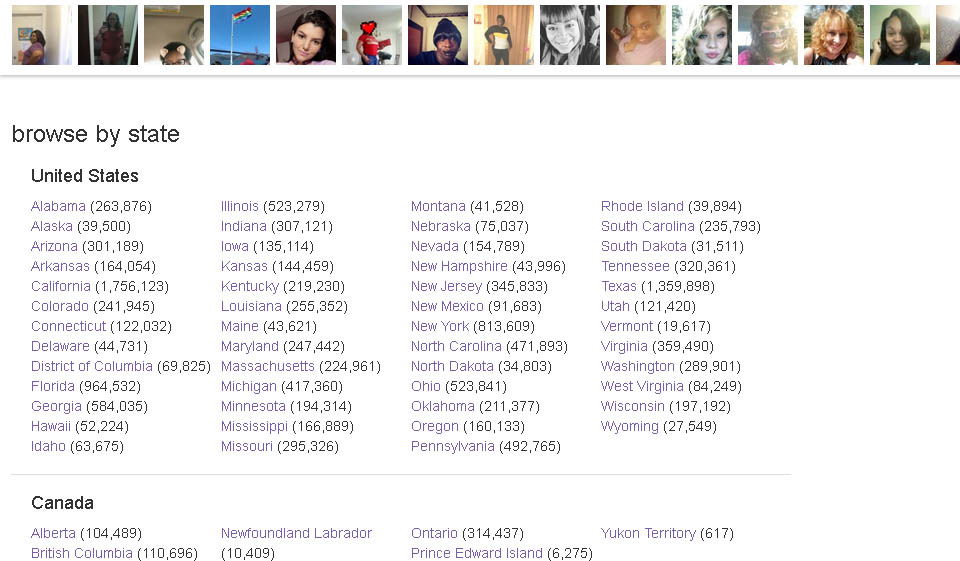 browse by state

United States

Alabama (263,876)
Alaska (39,500)
Arizona (301,189)
Arkansas (164,054)
California (1,756,123)
Colorado (241,945)
Connecticut (122,032)
Delaware (44,731)
District of Columbia (69,825)
Florida (964,532)
Georgia (584,035)
Hawaii (52,224)
Idaho (63,675)

Illinois (523,279)
Indiana (307,121)
Iowa (135,114)
Kansas (144,459)
Kentucky (219,230)
Louisiana (255,352)
Maine (43,621)
Maryland (247,442)
Massachusetts (224,961)
Michigan (417,360)
Minnesota (194,314)
Mississippi (166,889)
Missouri (295,326)

Montana (41,528)
Nebraska (75,037)
Nevada (154,789)
New Hampshire (43,996)
New Jersey (345,833)
New Mexico (91,683)
New York (813,609)
North Carolina (471,893)
North Dakota (34,803)
Ohio (523,841)
Oklahoma (211,377)
Oregon (160,133)
Pennsylvania (492,765)

Rhode Island (39,894)
South Carolina (235,793)
South Dakota (31,511)
Tennessee (320,361)
Texas (1,359,898)
Utah (121,420)
Vermont (19,617)
Virginia (359,490)
Washington (289,901)
West Virginia (84,249)
Wisconsin (197,192)
Wyoming (27,549)

Canada

Alberta (104,489)
British Columbia (110,696)

Newfoundland Labrador (10,409)

Ontario (314,437)
Prince Edward Island (6,275)

Yukon Territory (617)